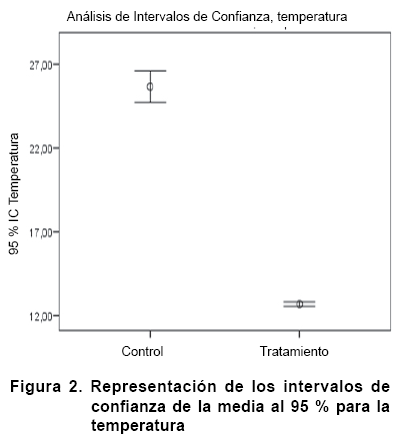 Análisis de Intervalos de Confianza, temperatura

95 % IC Temperatura

27,00

22,00

17,00

12,00

Control

Tratamiento

Figura 2. Representación de los intervalos de confianza de la media al 95 % para la temperatura